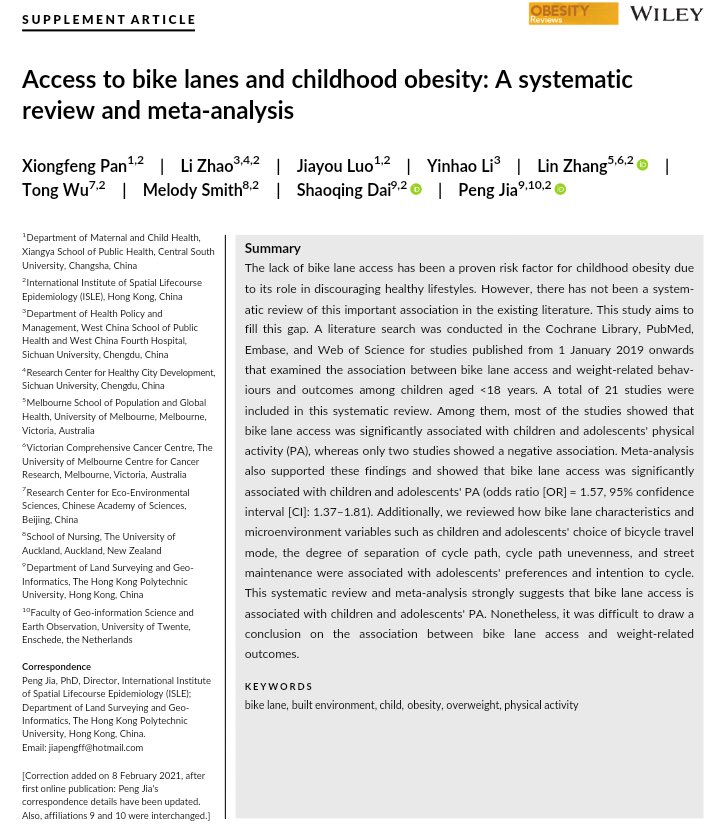 SUPPLEMENT ARTICLE

OBESITY Reviews WILEY

Access to bike lanes and childhood obesity: A systematic review and meta-analysis

Xiongfeng Pan$^{1,2}$ | Li Zhao$^{3,4,2}$ | Jiayou Luo$^{1,2}$ | Yinhao Li$^{3}$ | Lin Zhang$^{5,6,2}$ | Tong Wu$^{7,2}$ | Melody Smith$^{8,2}$ | Shaoqing Dai$^{9,2}$ | Peng Jia$^{9,10,2}$

$^{1}$Department of Maternal and Child Health, Xiangya School of Public Health, Central South University, Changsha, China

$^{2}$International Institute of Spatial Lifecourse Epidemiology (ISLE), Hong Kong, China

$^{3}$Department of Health Policy and Management, West China School of Public Health and West China Fourth Hospital, Sichuan University, Chengdu, China

$^{4}$Research Center for Healthy City Development, Sichuan University, Chengdu, China

$^{5}$Melbourne School of Population and Global Health, University of Melbourne, Melbourne, Victoria, Australia

$^{6}$Victorian Comprehensive Cancer Centre, The University of Melbourne Centre for Cancer Research, Melbourne, Victoria, Australia

$^{7}$Research Center for Eco-Environmental Sciences, Chinese Academy of Sciences, Beijing, China

$^{8}$School of Nursing, The University of Auckland, Auckland, New Zealand

$^{9}$Department of Land Surveying and Geo-Informatics, The Hong Kong Polytechnic University, Hong Kong, China

$^{10}$Faculty of Geo-information Science and Earth Observation, University of Twente, Enschede, the Netherlands

Correspondence
Peng Jia, PhD, Director, International Institute of Spatial Lifecourse Epidemiology (ISLE); Department of Land Surveying and Geo-Informatics, The Hong Kong Polytechnic University, Hong Kong, China.
Email: jiapengff@hotmail.com

[Correction added on 8 February 2021, after first online publication: Peng Jia's correspondence details have been updated. Also, affiliations 9 and 10 were interchanged.]

Summary
The lack of bike lane access has been a proven risk factor for childhood obesity due to its role in discouraging healthy lifestyles. However, there has not been a systematic review of this important association in the existing literature. This study aims to fill this gap. A literature search was conducted in the Cochrane Library, PubMed, Embase, and Web of Science for studies published from 1 January 2019 onwards that examined the association between bike lane access and weight-related behaviours and outcomes among children aged <18 years. A total of 21 studies were included in this systematic review. Among them, most of the studies showed that bike lane access was significantly associated with children and adolescents' physical activity (PA), whereas only two studies showed a negative association. Meta-analysis also supported these findings and showed that bike lane access was significantly associated with children and adolescents' PA (odds ratio [OR] = 1.57, 95% confidence interval [CI]: 1.37–1.81). Additionally, we reviewed how bike lane characteristics and microenvironment variables such as children and adolescents' choice of bicycle travel mode, the degree of separation of cycle path, cycle path unevenness, and street maintenance were associated with adolescents' preferences and intention to cycle. This systematic review and meta-analysis strongly suggests that bike lane access is associated with children and adolescents' PA. Nonetheless, it was difficult to draw a conclusion on the association between bike lane access and weight-related outcomes.

KEYWORDS
bike lane, built environment, child, obesity, overweight, physical activity